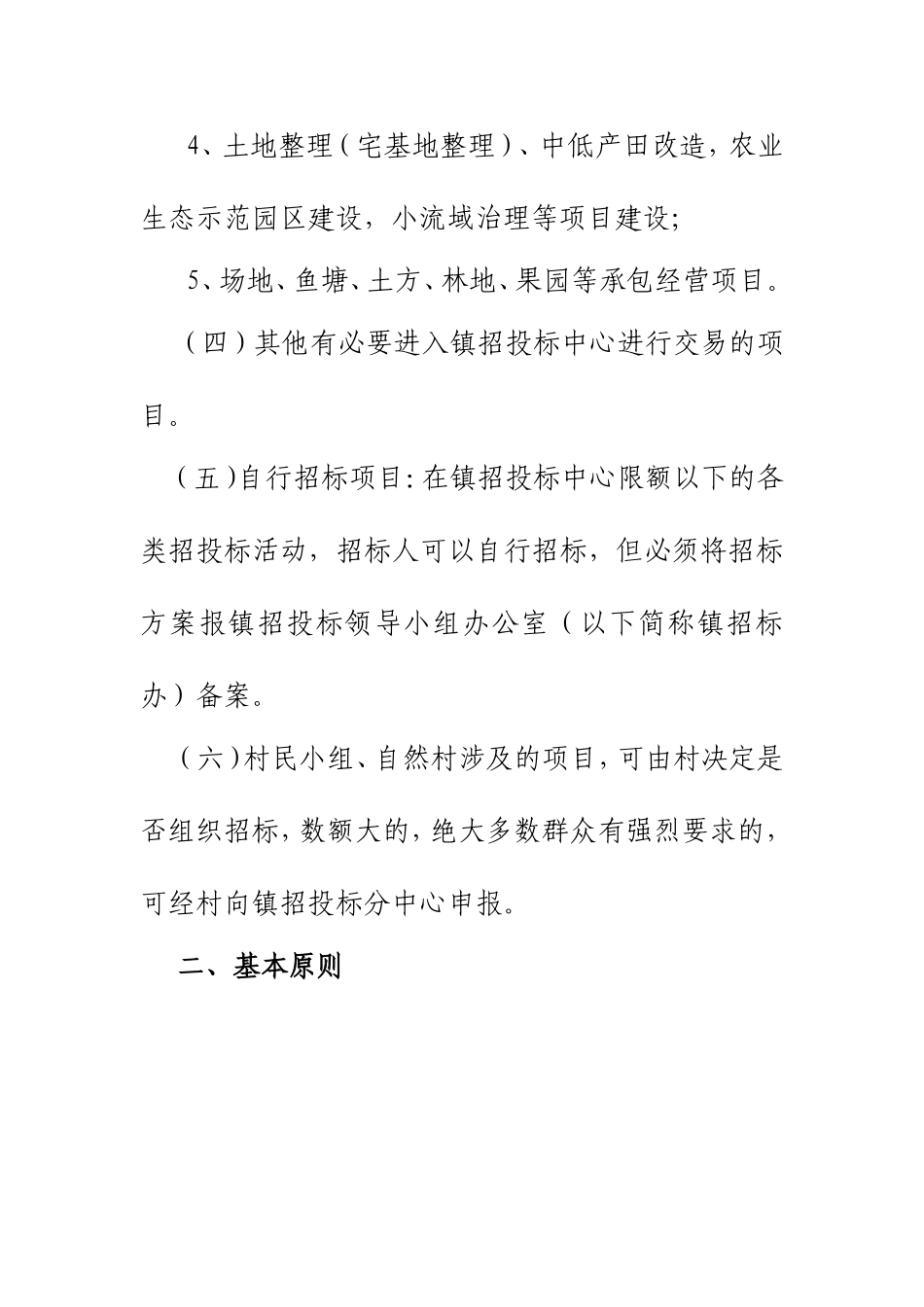 4、土地整理（宅基地整理）、中低产田改造，农业生态示范园区建设，小流域治理等项目建设；

5、场地、鱼塘、土方、林地、果园等承包经营项目。

（四）其他有必要进入镇招投标中心进行交易的项目。

（五）自行招标项目：在镇招投标中心限额以下的各类招投标活动，招标人可以自行招标，但必须将招标方案报镇招投标领导小组办公室（以下简称镇招标办）备案。

（六）村民小组、自然村涉及的项目，可由村决定是否组织招标，数额大的，绝大多数群众有强烈要求的，可经村向镇招投标分中心申报。

二、基本原则